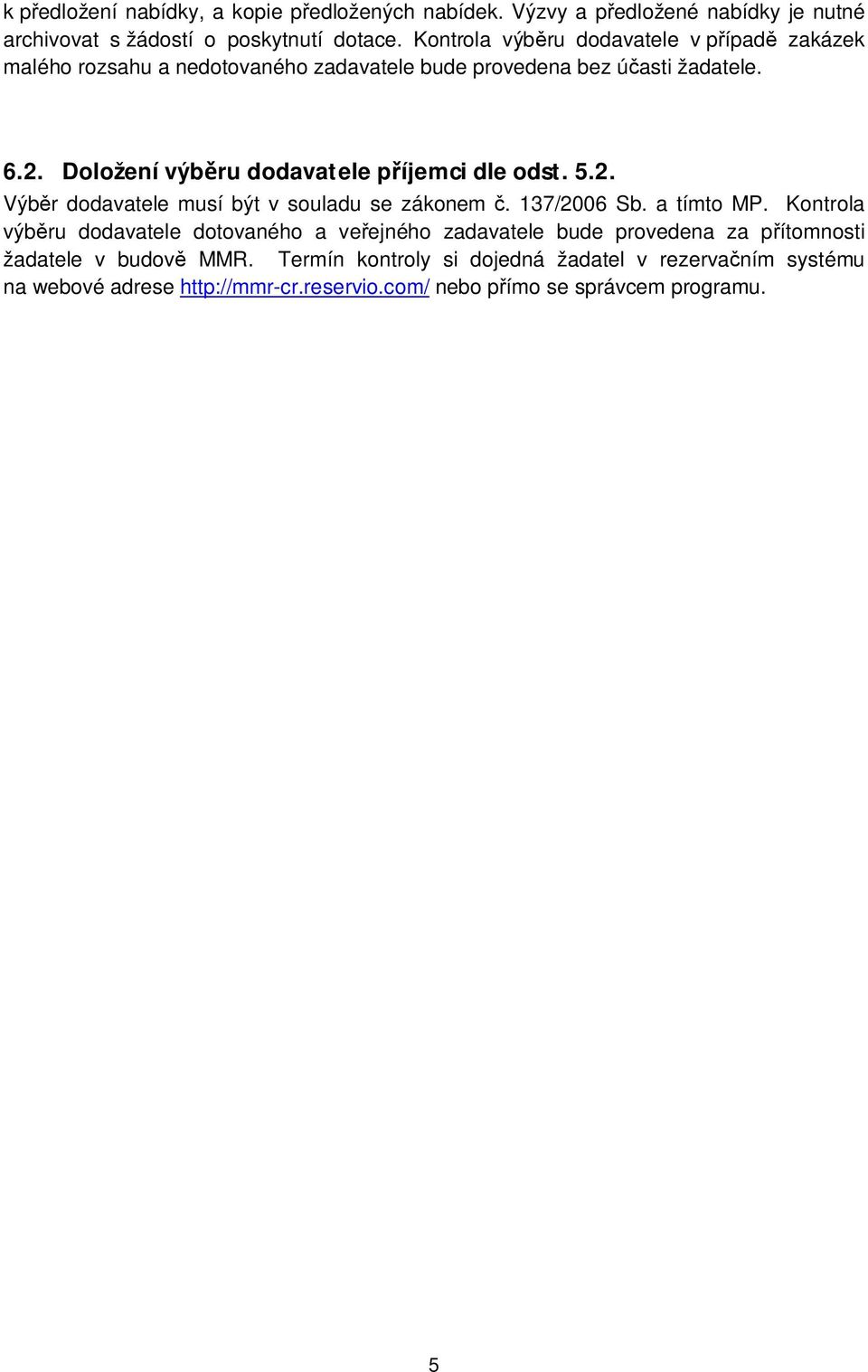 k předložení nabídky, a kopie předložených nabídek. Výzvy a předložené nabídky je nutné archivovat s žádostí o poskytnutí dotace. Kontrola výběru dodavatele v případě zakázek malého rozsahu a nedotovaného zadavatele bude provedena bez účasti žadatele.

6.2. Doložení výběru dodavatele příjemci dle odst. 5.2.
Výběr dodavatele musí být v souladu se zákonem č. 137/2006 Sb. a tímto MP. Kontrola výběru dodavatele dotovaného a veřejného zadavatele bude provedena za přítomnosti žadatele v budově MMR. Termín kontroly si dojedná žadatel v rezervačním systému na webové adrese http://mmr-cr.reservio.com/ nebo přímo se správcem programu.

5